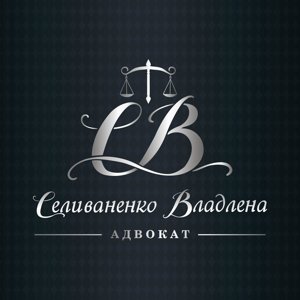 СВ

Селиваненко Владлена

АДВОКАТ